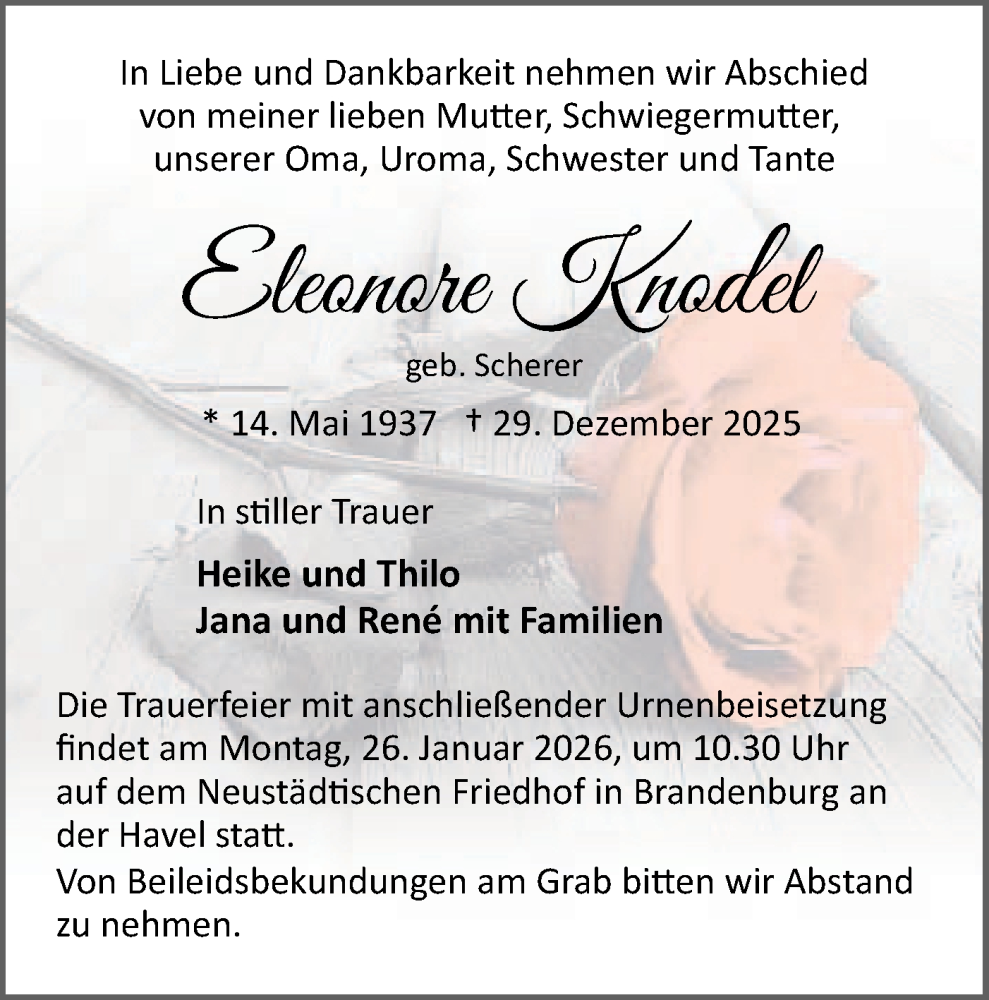 In Liebe und Dankbarkeit nehmen wir Abschied von meiner lieben Mutter, Schwiegermutter, unserer Oma, Uroma, Schwester und Tante

Eleonore Knodel

geb. Scherer

* 14. Mai 1937 † 29. Dezember 2025

In stiller Trauer

Heike und Thilo
Jana und René mit Familien

Die Trauerfeier mit anschließender Urnenbeisetzung findet am Montag, 26. Januar 2026, um 10.30 Uhr auf dem Neustädtischen Friedhof in Brandenburg an der Havel statt.
Von Beileidsbekundungen am Grab bitten wir Abstand zu nehmen.